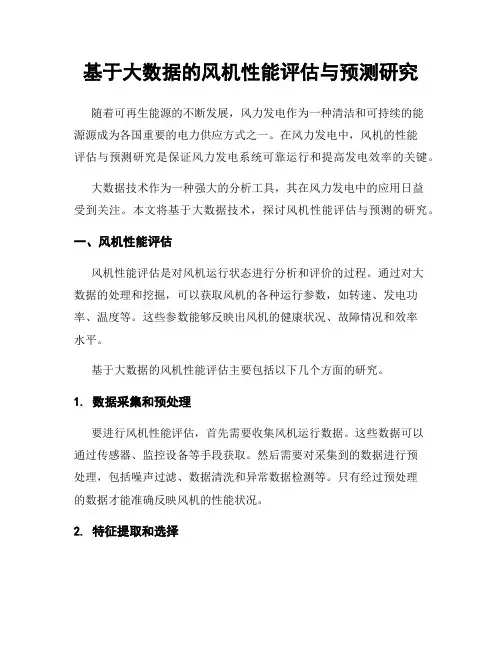 基于大数据的风机性能评估与预测研究

随着可再生能源的不断发展，风力发电作为一种清洁和可持续的能源源成为各国重要的电力供应方式之一。在风力发电中，风机的性能评估与预测研究是保证风力发电系统可靠运行和提高发电效率的关键。

大数据技术作为一种强大的分析工具，其在风力发电中的应用日益受到关注。本文将基于大数据技术，探讨风机性能评估与预测的研究。

一、风机性能评估

风机性能评估是对风机运行状态进行分析和评价的过程。通过对大数据的处理和挖掘，可以获取风机的各种运行参数，如转速、发电功率、温度等。这些参数能够反映出风机的健康状况、故障情况和效率水平。

基于大数据的风机性能评估主要包括以下几个方面的研究。

1. 数据采集和预处理

要进行风机性能评估，首先需要收集风机运行数据。这些数据可以通过传感器、监控设备等手段获取。然后需要对采集到的数据进行预处理，包括噪声过滤、数据清洗和异常数据检测等。只有经过预处理的数据才能准确反映风机的性能状况。

2. 特征提取和选择